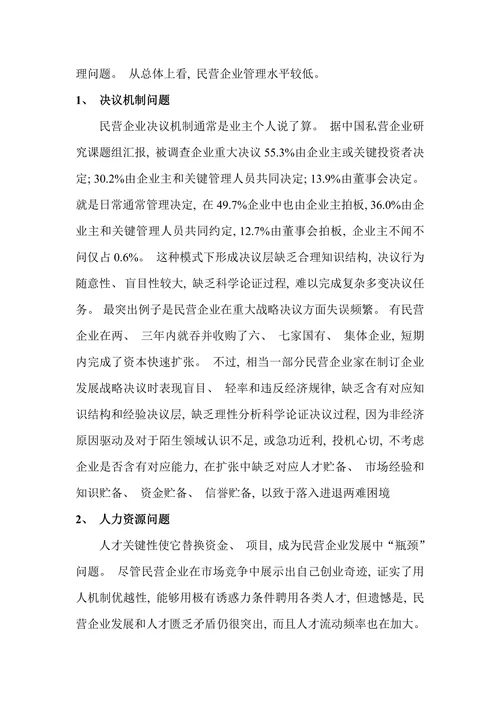 理问题。 从总体上看, 民营企业管理水平较低。

1、 决议机制问题

民营企业决议机制通常是业主个人说了算。 据中国私营企业研究课题组汇报, 被调查企业重大决议 55.3%由企业主或关键投资者决定; 30.2%由企业主和关键管理人员共同决定; 13.9%由董事会决定。就是日常通常管理决定, 在 49.7%企业中也由企业主拍板, 36.0%由企业主和关键管理人员共同约定, 12.7%由董事会拍板, 企业主不闻不问仅占 0.6%。 这种模式下形成决议层缺乏合理知识结构, 决议行为随意性、 盲目性较大, 缺乏科学论证过程, 难以完成复杂多变决议任务。 最突出例子是民营企业在重大战略决议方面失误频繁。 有民营企业在两、 三年内就吞并收购了六、 七家国有、 集体企业, 短期内完成了资本快速扩张。 不过, 相当一部分民营企业家在制订企业发展战略决议时表现盲目、 轻率和违反经济规律, 缺乏含有对应知识结构和经验决议层, 缺乏理性分析科学论证决议过程, 因为非经济原因驱动及对于陌生领域认识不足, 或急功近利, 投机心切, 不考虑企业是否含有对应能力, 在扩张中缺乏对应人才贮备、 市场经验和知识贮备、 资金贮备、 信誉贮备, 以致于落入进退两难困境

2、 人力资源问题

人才关键性使它替换资金、 项目, 成为民营企业发展中“瓶颈”问题。 尽管民营企业在市场竞争中展示出自己创业奇迹, 证实了用人机制优越性, 能够用极有诱惑力条件聘用各类人才, 但遗憾是, 民营企业发展和人才匮乏矛盾仍很突出, 而且人才流动频率也在加大。